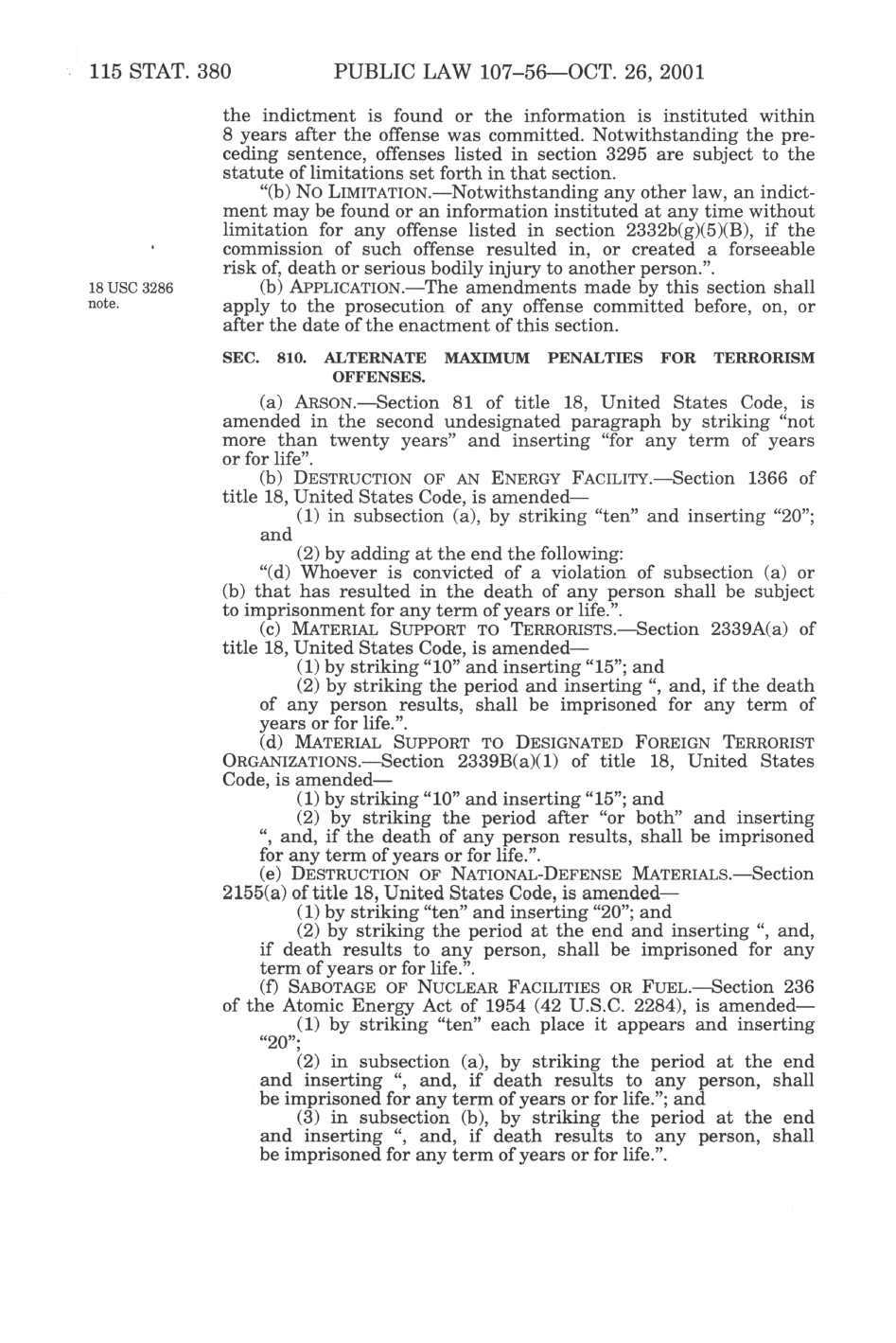 115 STAT. 380 PUBLIC LAW 107–56—OCT. 26, 2001

the indictment is found or the information is instituted within 8 years after the offense was committed. Notwithstanding the preceding sentence, offenses listed in section 3295 are subject to the statute of limitations set forth in that section.

"(b) NO LIMITATION.—Notwithstanding any other law, an indictment may be found or an information instituted at any time without limitation for any offense listed in section 2332b(g)(5)(B), if the commission of such offense resulted in, or created a forseeable risk of, death or serious bodily injury to another person.".

18 USC 3286 note.

(b) APPLICATION.—The amendments made by this section shall apply to the prosecution of any offense committed before, on, or after the date of the enactment of this section.

SEC. 810. ALTERNATE MAXIMUM PENALTIES FOR TERRORISM OFFENSES.

(a) ARSON.—Section 81 of title 18, United States Code, is amended in the second undesignated paragraph by striking "not more than twenty years" and inserting "for any term of years or for life".

(b) DESTRUCTION OF AN ENERGY FACILITY.—Section 1366 of title 18, United States Code, is amended—

(1) in subsection (a), by striking "ten" and inserting "20"; and

(2) by adding at the end the following:

"(d) Whoever is convicted of a violation of subsection (a) or (b) that has resulted in the death of any person shall be subject to imprisonment for any term of years or life.".

(c) MATERIAL SUPPORT TO TERRORISTS.—Section 2339A(a) of title 18, United States Code, is amended—

(1) by striking "10" and inserting "15"; and

(2) by striking the period and inserting ", and, if the death of any person results, shall be imprisoned for any term of years or for life.".

(d) MATERIAL SUPPORT TO DESIGNATED FOREIGN TERRORIST ORGANIZATIONS.—Section 2339B(a)(1) of title 18, United States Code, is amended—

(1) by striking "10" and inserting "15"; and

(2) by striking the period after "or both" and inserting ", and, if the death of any person results, shall be imprisoned for any term of years or for life.".

(e) DESTRUCTION OF NATIONAL-DEFENSE MATERIALS.—Section 2155(a) of title 18, United States Code, is amended—

(1) by striking "ten" and inserting "20"; and

(2) by striking the period at the end and inserting ", and, if death results to any person, shall be imprisoned for any term of years or for life.".

(f) SABOTAGE OF NUCLEAR FACILITIES OR FUEL.—Section 236 of the Atomic Energy Act of 1954 (42 U.S.C. 2284), is amended—

(1) by striking "ten" each place it appears and inserting "20";

(2) in subsection (a), by striking the period at the end and inserting ", and, if death results to any person, shall be imprisoned for any term of years or for life."; and

(3) in subsection (b), by striking the period at the end and inserting ", and, if death results to any person, shall be imprisoned for any term of years or for life.".